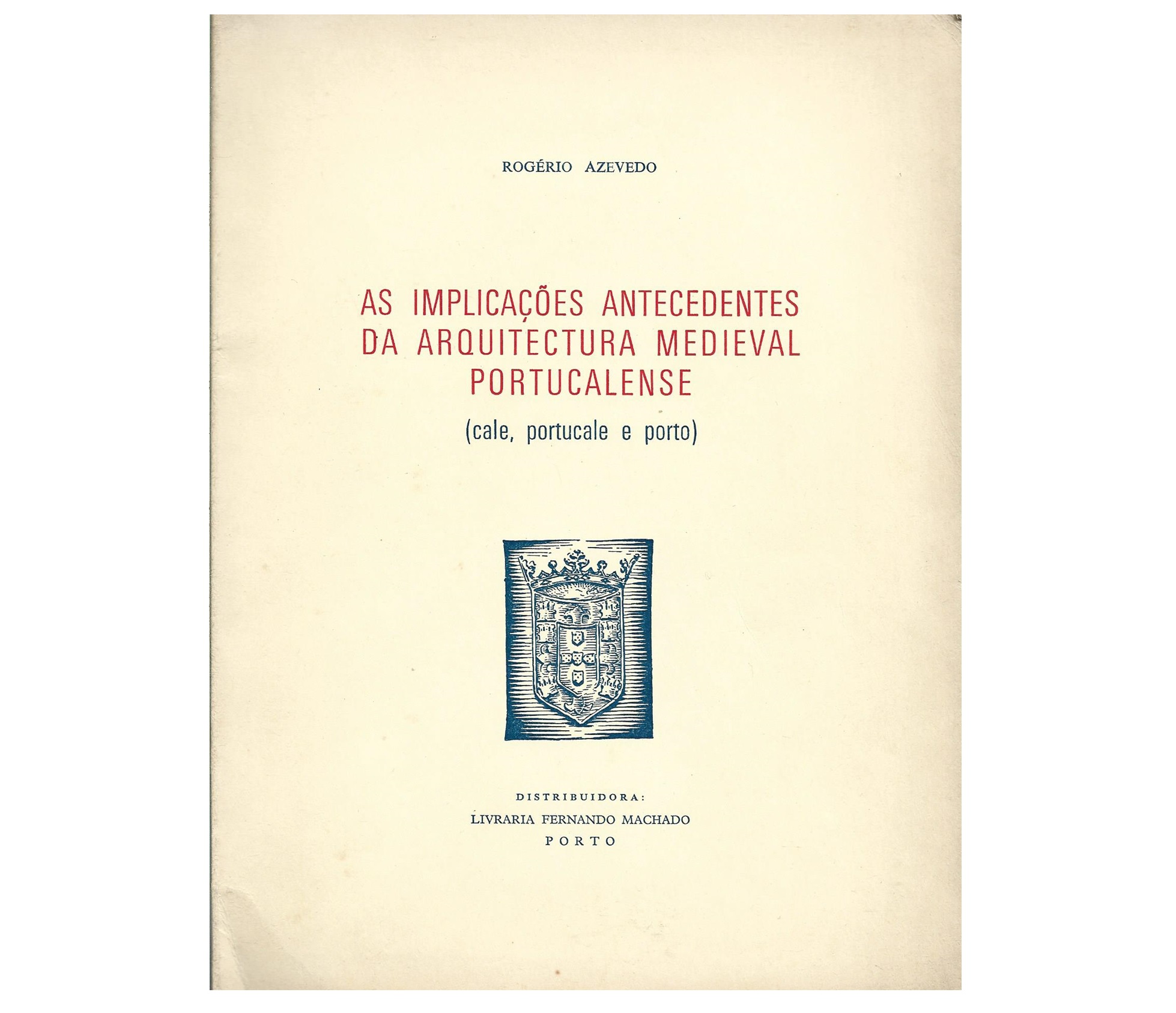 ROGÉRIO AZEVEDO

AS IMPLICAÇÕES ANTECEDENTES DA ARQUITECTURA MEDIEVAL PORTUCALENSE

(cale, portucale e porto)

DISTRIBUIDORA:
LIVRARIA FERNANDO MACHADO
PORTO